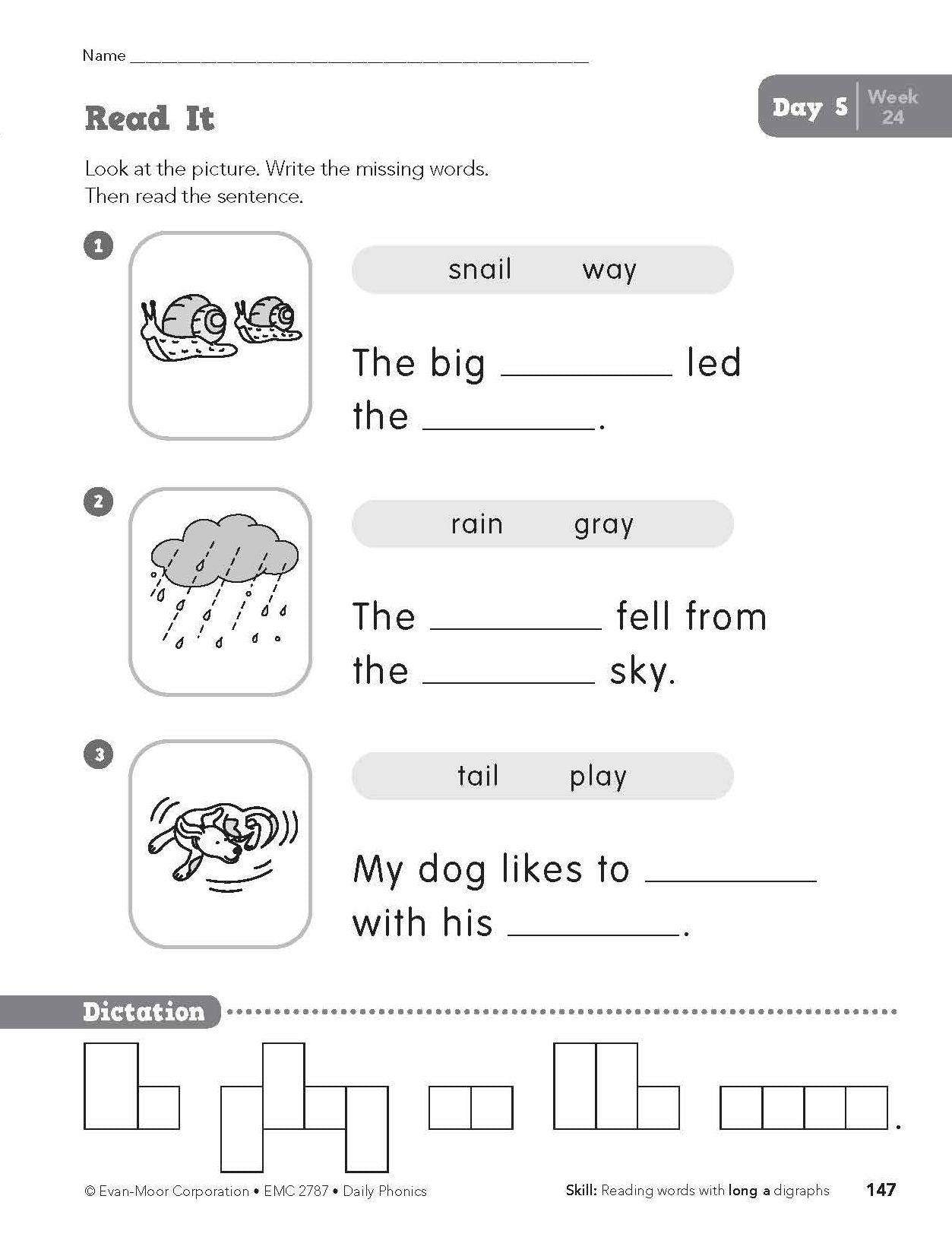 Name ____

Read It

Day 5 Week 24

Look at the picture. Write the missing words. Then read the sentence.

1

snail way

The big ____ led the ____.

2

rain gray

The ____ fell from the ____ sky.

3

tail play

My dog likes to ____ with his ____.

Dictation

.

© Evan-Moor Corporation • EMC 2787 • Daily Phonics

Skill: Reading words with long a digraphs

147